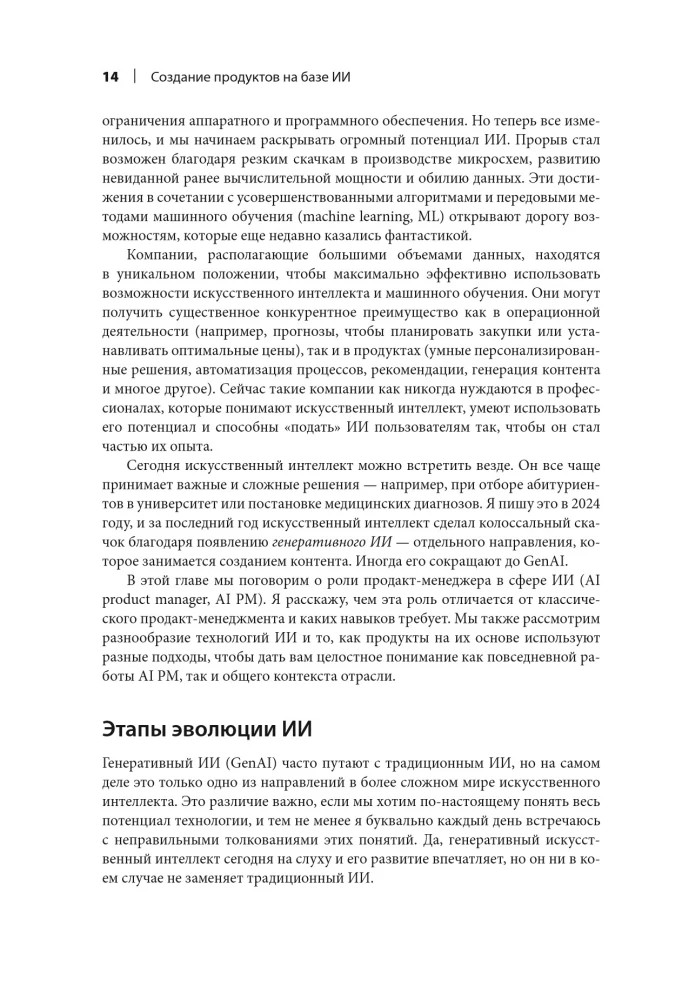 14 | Создание продуктов на базе ИИ

ограничения аппаратного и программного обеспечения. Но теперь все изменилось, и мы начинаем раскрывать огромный потенциал ИИ. Прорыв стал возможен благодаря резким скачкам в производстве микросхем, развитию невиданной ранее вычислительной мощности и обилию данных. Эти достижения в сочетании с усовершенствованными алгоритмами и передовыми методами машинного обучения (machine learning, ML) открывают дорогу возможностям, которые еще недавно казались фантастикой.

Компании, располагающие большими объемами данных, находятся в уникальном положении, чтобы максимально эффективно использовать возможности искусственного интеллекта и машинного обучения. Они могут получить существенное конкурентное преимущество как в операционной деятельности (например, прогнозы, чтобы планировать закупки или устанавливать оптимальные цены), так и в продуктах (умные персонализированные решения, автоматизация процессов, рекомендации, генерация контента и многое другое). Сейчас такие компании как никогда нуждаются в профессионалах, которые понимают искусственный интеллект, умеют использовать его потенциал и способны «подать» ИИ пользователям так, чтобы он стал частью их опыта.

Сегодня искусственный интеллект можно встретить везде. Он все чаще принимает важные и сложные решения — например, при отборе абитуриентов в университет или постановке медицинских диагнозов. Я пишу это в 2024 году, и за последний год искусственный интеллект сделал колоссальный скачок благодаря появлению генеративного ИИ — отдельного направления, которое занимается созданием контента. Иногда его сокращают до GenAI.

В этой главе мы поговорим о роли продакт-менеджера в сфере ИИ (AI product manager, AI PM). Я расскажу, чем эта роль отличается от классического продакт-менеджмента и каких навыков требует. Мы также рассмотрим разнообразие технологий ИИ и то, как продукты на их основе используют разные подходы, чтобы дать вам целостное понимание как повседневной работы AI PM, так и общего контекста отрасли.

Этапы эволюции ИИ

Генеративный ИИ (GenAI) часто путают с традиционным ИИ, но на самом деле это только одно из направлений в более сложном мире искусственного интеллекта. Это различие важно, если мы хотим по-настоящему понять весь потенциал технологии, и тем не менее я буквально каждый день встречаюсь с неправильными толкованиями этих понятий. Да, генеративный искусственный интеллект сегодня на слуху и его развитие впечатляет, но он ни в коем случае не заменяет традиционный ИИ.